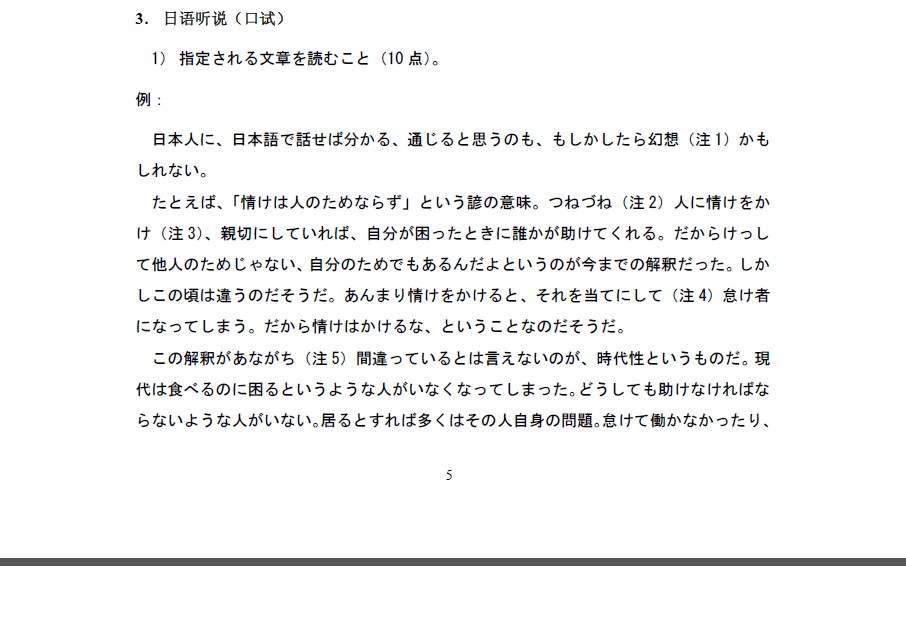 3. 日语听说（口试）

1） 指定される文章を読むこと（10 点）。

例：

日本人に、日本語で話せば分かる、通じると思うのも、もしかしたら幻想（注 1）かもしれない。

たとえば、「情けは人のためならず」という諺の意味。つねづね（注 2）人に情けをかけ（注 3）、親切にしていれば、自分が困ったときに誰かが助けてくれる。だからけっして他人のためじゃない、自分のためでもあるんだよというのが今までの解釈だった。しかしこの頃は違うのだそうだ。あんまり情けをかけると、それを当てにして（注 4）怠け者になってしまう。だから情けはかけるな、ということなのだそうだ。

この解釈があながち（注 5）間違っているとは言えないのが、時代性というものだ。現代は食べるのに困るというような人がいなくなってしまった。どうしても助けなければならないような人がいない。居るとすれば多くはその人自身の問題。怠けて働かなかったり、

5